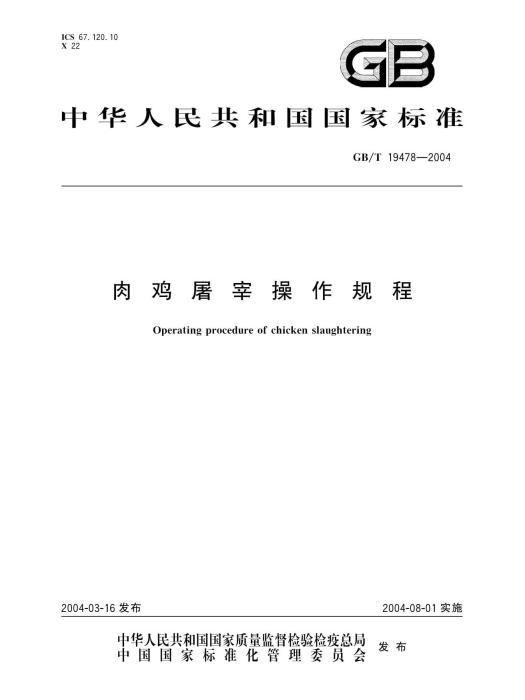 ICS 67.120.10
X 22

GB

中华人民共和国国家标准

GB/T 19478—2004

肉鸡屠宰操作规程

Operating procedure of chicken slaughtering

2004-03-16 发布

2004-08-01 实施

中华人民共和国国家质量监督检验检疫总局
中国国家标准化管理委员会
发布